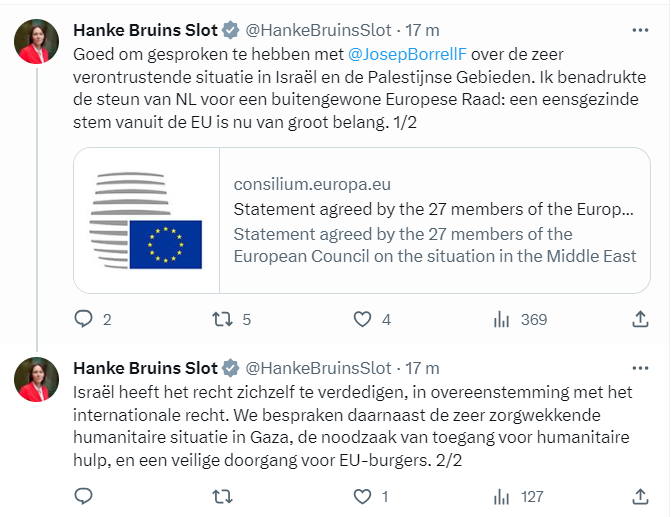 Hanke Bruins Slot @HankeBruinsSlot · 17 m
Goed om gesproken te hebben met @JosepBorrellF over de zeer verontrustende situatie in Israël en de Palestijnse Gebieden. Ik benadrukte de steun van NL voor een buitengewone Europese Raad: een eensgezinde stem vanuit de EU is nu van groot belang. 1/2

consilium.europa.eu
Statement agreed by the 27 members of the Europ...
Statement agreed by the 27 members of the European Council on the situation in the Middle East

2 5 4 369

Hanke Bruins Slot @HankeBruinsSlot · 17 m
Israël heeft het recht zichzelf te verdedigen, in overeenstemming met het internationale recht. We bespraken daarnaast de zeer zorgwekkende humanitaire situatie in Gaza, de noodzaak van toegang voor humanitaire hulp, en een veilige doorgang voor EU-burgers. 2/2

1 127